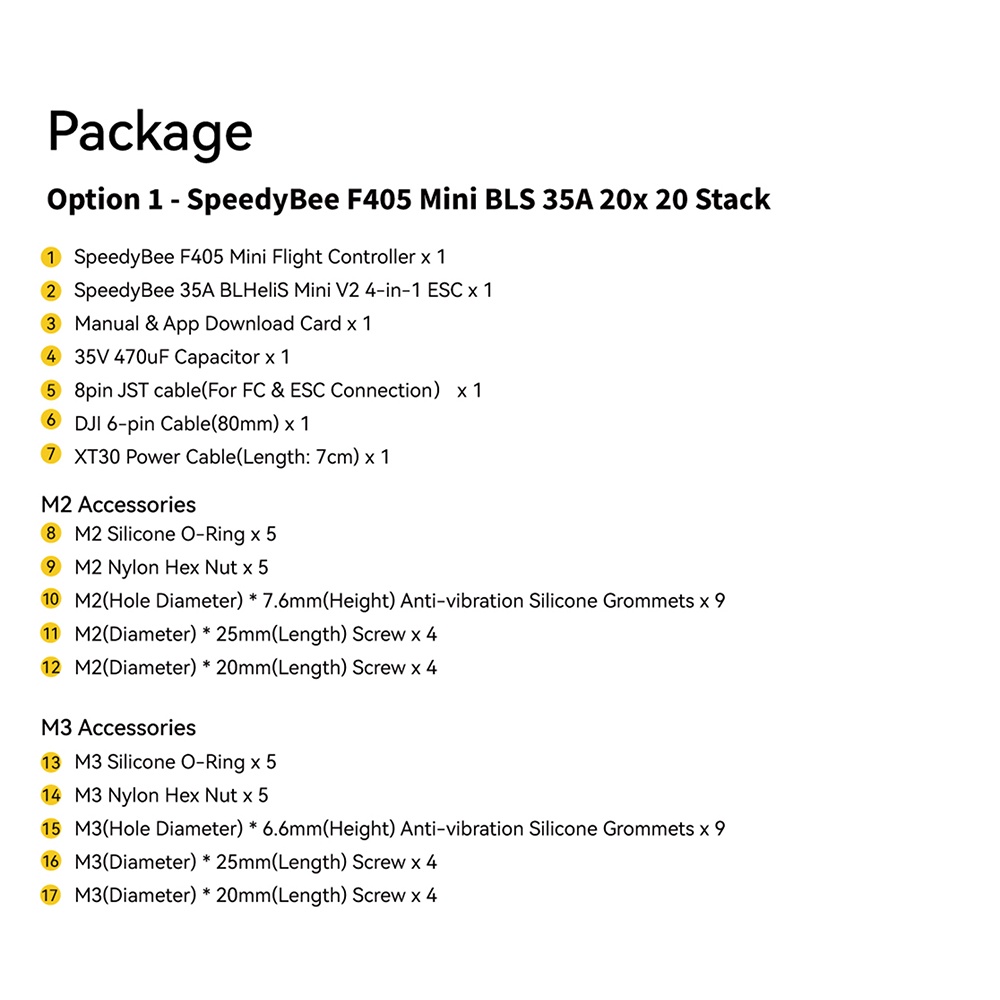 Package

Option 1 - SpeedyBee F405 Mini BLS 35A 20x 20 Stack

1 SpeedyBee F405 Mini Flight Controller x 1
2 SpeedyBee 35A BLHeliS Mini V2 4-in-1 ESC x 1
3 Manual & App Download Card x 1
4 35V 470uF Capacitor x 1
5 8pin JST cable(For FC & ESC Connection) x 1
6 DJI 6-pin Cable(80mm) x 1
7 XT30 Power Cable(Length: 7cm) x 1

M2 Accessories
8 M2 Silicone O-Ring x 5
9 M2 Nylon Hex Nut x 5
10 M2(Hole Diameter) * 7.6mm(Height) Anti-vibration Silicone Grommets x 9
11 M2(Diameter) * 25mm(Length) Screw x 4
12 M2(Diameter) * 20mm(Length) Screw x 4

M3 Accessories
13 M3 Silicone O-Ring x 5
14 M3 Nylon Hex Nut x 5
15 M3(Hole Diameter) * 6.6mm(Height) Anti-vibration Silicone Grommets x 9
16 M3(Diameter) * 25mm(Length) Screw x 4
17 M3(Diameter) * 20mm(Length) Screw x 4